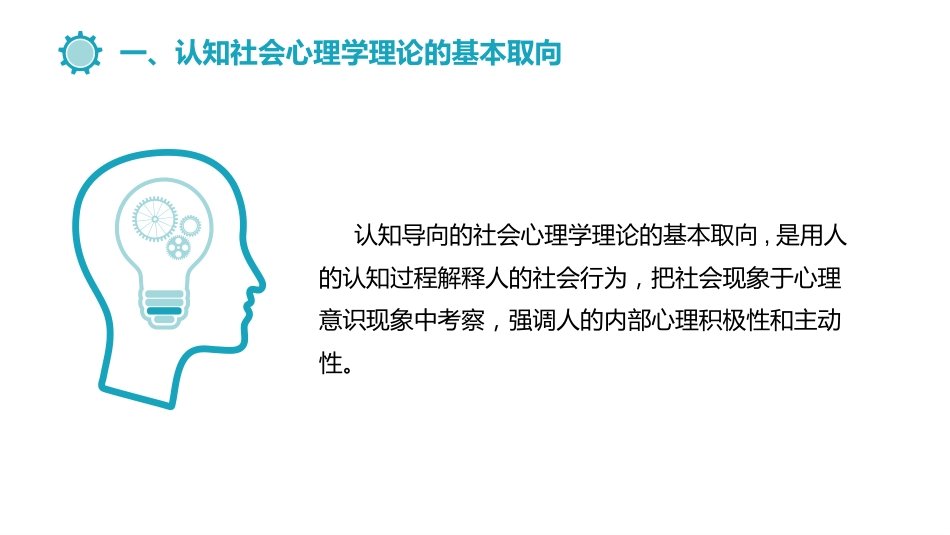 一、认知社会心理学理论的基本取向

认知导向的社会心理学理论的基本取向，是用人的认知过程解释人的社会行为，把社会现象于心理意识现象中考察，强调人的内部心理积极性和主动性。